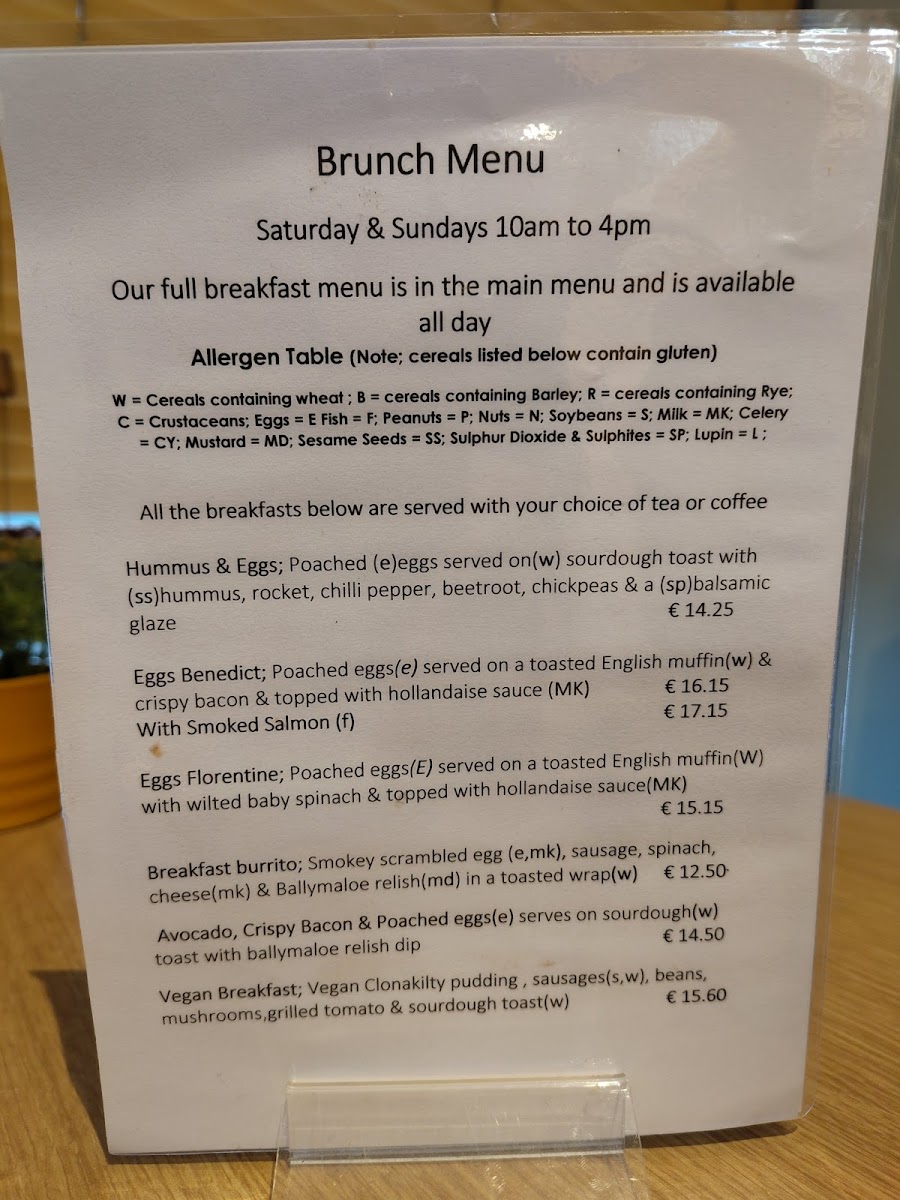 Brunch Menu

Saturday & Sundays 10am to 4pm

Our full breakfast menu is in the main menu and is available all day

Allergen Table (Note; cereals listed below contain gluten)

W = Cereals containing wheat ; B = cereals containing Barley; R = cereals containing Rye; C = Crustaceans; Eggs = E Fish = F; Peanuts = P; Nuts = N; Soybeans = S; Milk = MK; Celery = CY; Mustard = MD; Sesame Seeds = SS; Sulphur Dioxide & Sulphites = SP; Lupin = L ;

All the breakfasts below are served with your choice of tea or coffee

Hummus & Eggs; Poached (e)eggs served on(w) sourdough toast with (ss)hummus, rocket, chilli pepper, beetroot, chickpeas & a (sp)balsamic glaze € 14.25

Eggs Benedict; Poached eggs(e) served on a toasted English muffin(w) & crispy bacon & topped with hollandaise sauce (MK) € 16.15
With Smoked Salmon (f) € 17.15

Eggs Florentine; Poached eggs(E) served on a toasted English muffin(W) with wilted baby spinach & topped with hollandaise sauce(MK) € 15.15

Breakfast burrito; Smokey scrambled egg (e,mk), sausage, spinach, cheese(mk) & Ballymaloe relish(md) in a toasted wrap(w) € 12.50

Avocado, Crispy Bacon & Poached eggs(e) serves on sourdough(w) toast with ballymaloe relish dip € 14.50

Vegan Breakfast; Vegan Clonakilty pudding , sausages(s,w), beans, mushrooms,grilled tomato & sourdough toast(w) € 15.60